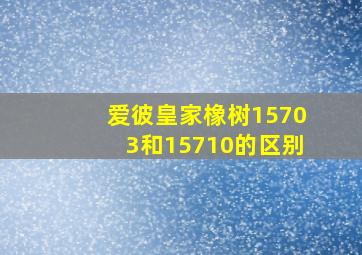 爱彼皇家橡树15703和15710的区别